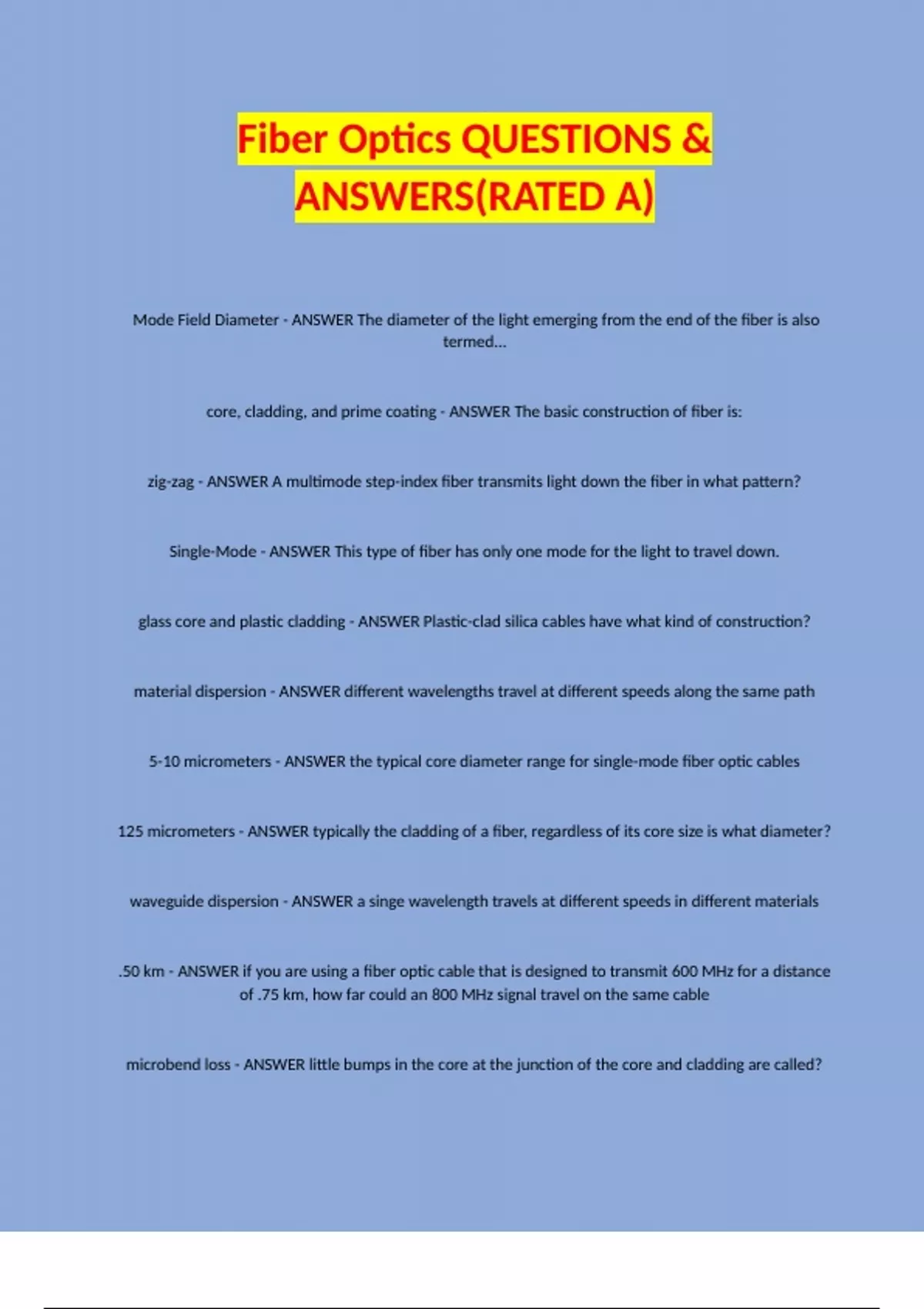 Fiber Optics QUESTIONS & ANSWERS(RATED A)

Mode Field Diameter - ANSWER The diameter of the light emerging from the end of the fiber is also termed...

core, cladding, and prime coating - ANSWER The basic construction of fiber is:

zig-zag - ANSWER A multimode step-index fiber transmits light down the fiber in what pattern?

Single-Mode - ANSWER This type of fiber has only one mode for the light to travel down.

glass core and plastic cladding - ANSWER Plastic-clad silica cables have what kind of construction?

material dispersion - ANSWER different wavelengths travel at different speeds along the same path

5-10 micrometers - ANSWER the typical core diameter range for single-mode fiber optic cables

125 micrometers - ANSWER typically the cladding of a fiber, regardless of its core size is what diameter?

waveguide dispersion - ANSWER a singe wavelength travels at different speeds in different materials

.50 km - ANSWER if you are using a fiber optic cable that is designed to transmit 600 MHz for a distance of .75 km, how far could an 800 MHz signal travel on the same cable

microbend loss - ANSWER little bumps in the core at the junction of the core and cladding are called?